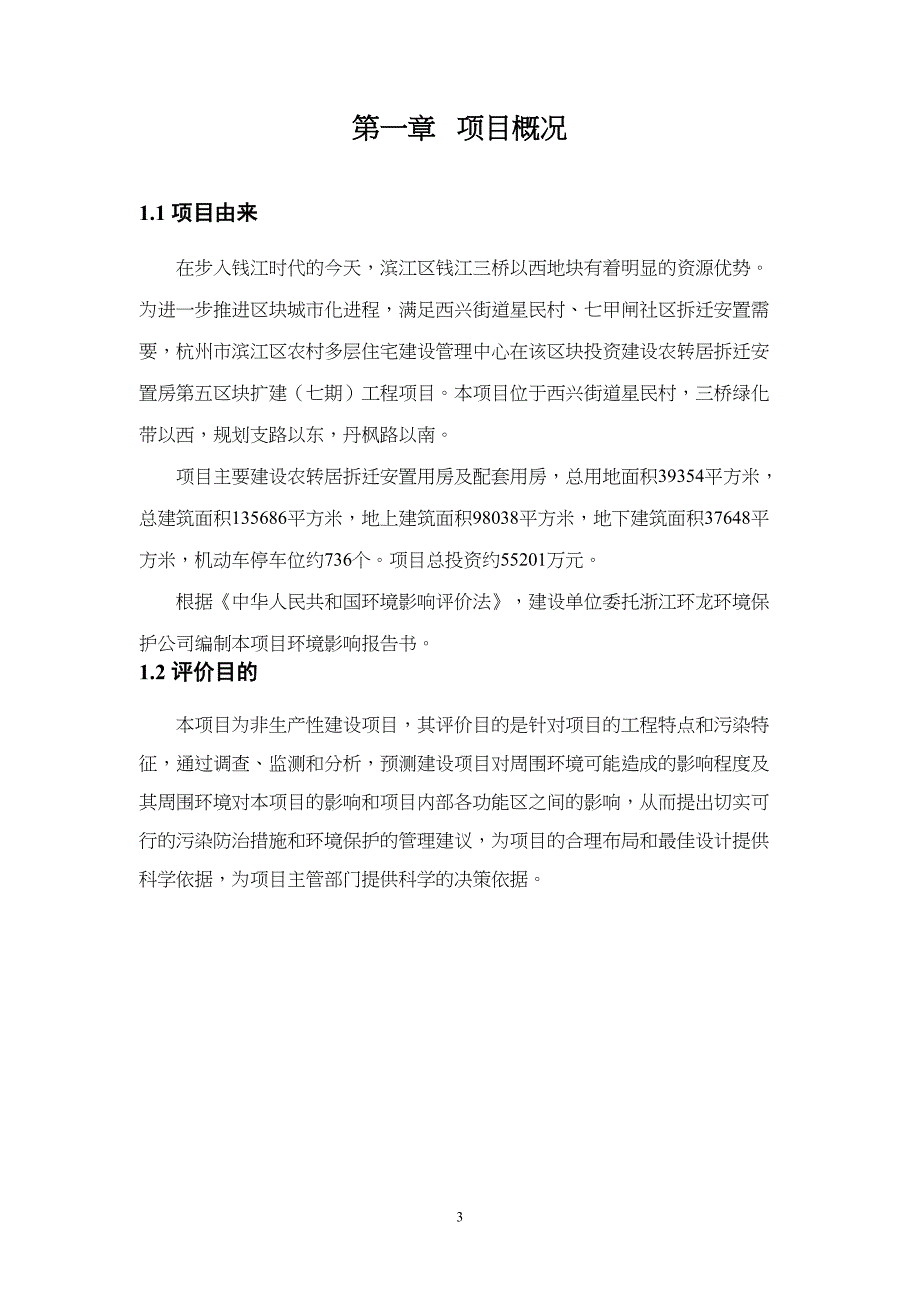 第一章　项目概况

1.1 项目由来

在步入钱江时代的今天，滨江区钱江三桥以西地块有着明显的资源优势。为进一步推进区块城市化进程，满足西兴街道星民村、七甲闸社区拆迁安置需要，杭州市滨江区农村多层住宅建设管理中心在该区块投资建设农转居拆迁安置房第五区块扩建（七期）工程项目。本项目位于西兴街道星民村，三桥绿化带以西，规划支路以东，丹枫路以南。

项目主要建设农转居拆迁安置用房及配套用房，总用地面积39354平方米，总建筑面积135686平方米，地上建筑面积98038平方米，地下建筑面积37648平方米，机动车停车位约736个。项目总投资约55201万元。

根据《中华人民共和国环境影响评价法》，建设单位委托浙江环龙环境保护公司编制本项目环境影响报告书。

1.2 评价目的

本项目为非生产性建设项目，其评价目的是针对项目的工程特点和污染特征，通过调查、监测和分析，预测建设项目对周围环境可能造成的影响程度及其周围环境对本项目的影响和项目内部各功能区之间的影响，从而提出切实可行的污染防治措施和环境保护的管理建议，为项目的合理布局和最佳设计提供科学依据，为项目主管部门提供科学的决策依据。

3